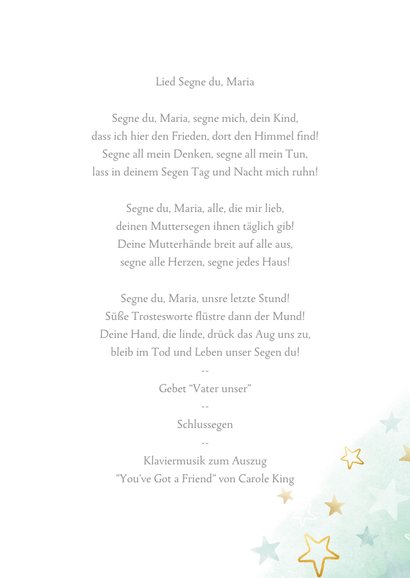 Lied Segne du, Maria

Segne du, Maria, segne mich, dein Kind,
dass ich hier den Frieden, dort den Himmel find!
Segne all mein Denken, segne all mein Tun,
lass in deinem Segen Tag und Nacht mich ruhn!

Segne du, Maria, alle, die mir lieb,
deinen Muttersegen ihnen täglich gib!
Deine Mutterhände breit auf alle aus,
segne alle Herzen, segne jedes Haus!

Segne du, Maria, unsre letzte Stund!
Süße Trostesworte flüstre dann der Mund!
Deine Hand, die linde, drück das Aug uns zu,
bleib im Tod und Leben unser Segen du!

--

Gebet "Vater unser"

--

Schlussegen

--

Klaviermusik zum Auszug
"You've Got a Friend" von Carole King